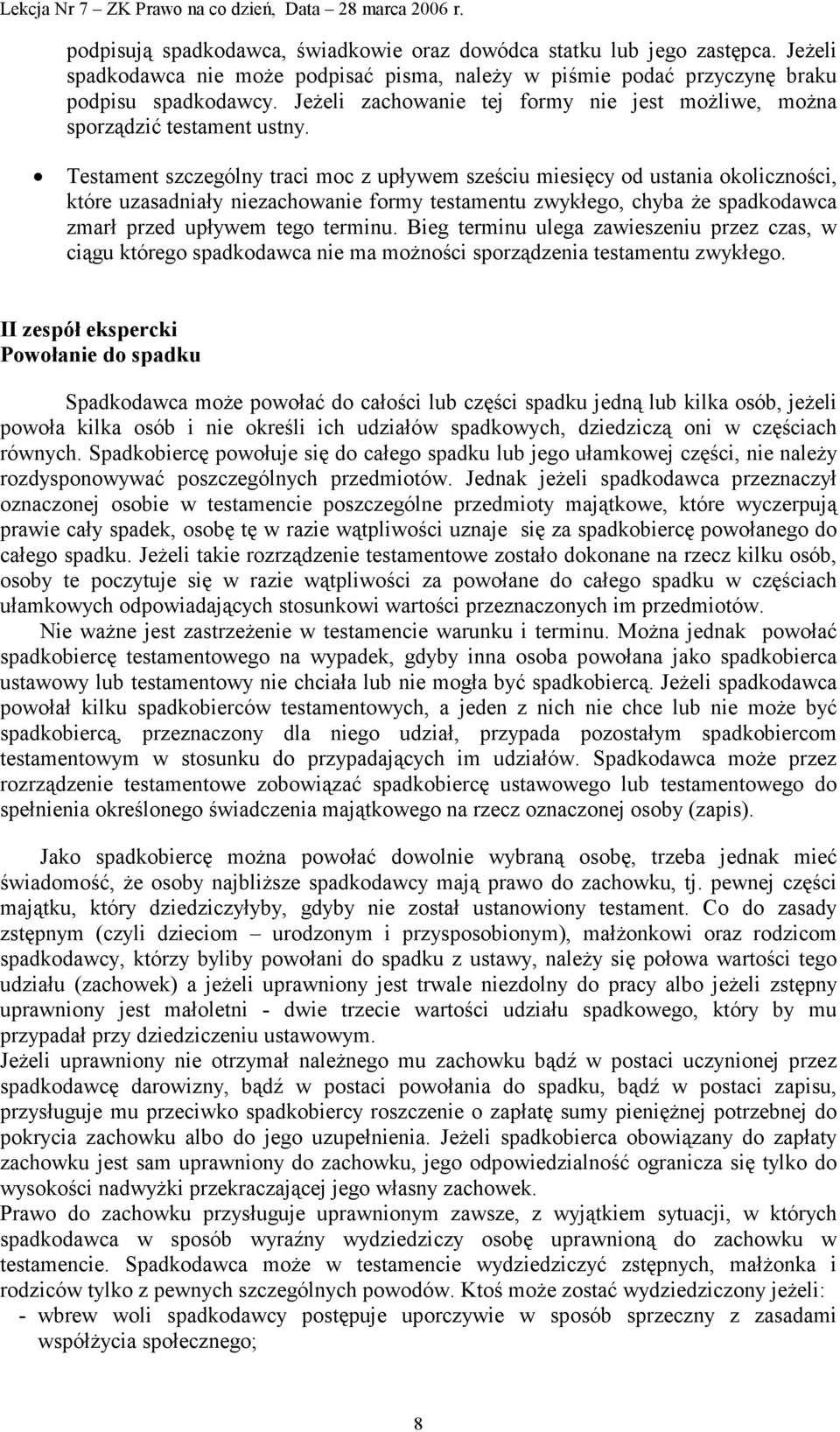 Lekcja Nr 7 – ZK Prawo na co dzień, Data – 28 marca 2006 r.

podpisują spadkodawca, świadkowie oraz dowódca statku lub jego zastępca. Jeżeli spadkodawca nie może podpisać pisma, należy w piśmie podać przyczynę braku podpisu spadkodawcy. Jeżeli zachowanie tej formy nie jest możliwe, można sporządzić testament ustny.

• Testament szczególny traci moc z upływem sześciu miesięcy od ustania okoliczności, które uzasadniały niezachowanie formy testamentu zwykłego, chyba że spadkodawca zmarł przed upływem tego terminu. Bieg terminu ulega zawieszeniu przez czas, w ciągu którego spadkodawca nie ma możności sporządzenia testamentu zwykłego.

II zespół ekspercki
Powołanie do spadku

Spadkodawca może powołać do całości lub części spadku jedną lub kilka osób, jeżeli powoła kilka osób i nie określi ich udziałów spadkowych, dziedziczą oni w częściach równych. Spadkobiercę powołuje się do całego spadku lub jego ułamkowej części, nie należy rozdysponowywać poszczególnych przedmiotów. Jednak jeżeli spadkodawca przeznaczył oznaczonej osobie w testamencie poszczególne przedmioty majątkowe, które wyczerpują prawie cały spadek, osobę tę w razie wątpliwości uznaje się za spadkobiercę powołanego do całego spadku. Jeżeli takie rozrządzenie testamentowe zostało dokonane na rzecz kilku osób, osoby te poczytuje się w razie wątpliwości za powołane do całego spadku w częściach ułamkowych odpowiadających stosunkowi wartości przeznaczonych im przedmiotów.

Nie ważne jest zastrzeżenie w testamencie warunku i terminu. Można jednak powołać spadkobiercę testamentowego na wypadek, gdyby inna osoba powołana jako spadkobierca ustawowy lub testamentowy nie chciała lub nie mogła być spadkobiercą. Jeżeli spadkodawca powołał kilku spadkobierców testamentowych, a jeden z nich nie chce lub nie może być spadkobiercą, przeznaczony dla niego udział, przypada pozostałym spadkobiercom testamentowym w stosunku do przypadających im udziałów. Spadkodawca może przez rozrządzenie testamentowe zobowiązać spadkobiercę ustawowego lub testamentowego do spełnienia określonego świadczenia majątkowego na rzecz oznaczonej osoby (zapis).

Jako spadkobiercę można powołać dowolnie wybraną osobę, trzeba jednak mieć świadomość, że osoby najbliższe spadkodawcy mają prawo do zachowku, tj. pewnej części majątku, który dziedziczyłyby, gdyby nie został ustanowiony testament. Co do zasady zstępnym (czyli dzieciom – urodzonym i przysposobionym), małżonkowi oraz rodzicom spadkodawcy, którzy byliby powołani do spadku z ustawy, należy się połowa wartości tego udziału (zachowek) a jeżeli uprawniony jest trwale niezdolny do pracy albo jeżeli zstępny uprawniony jest małoletni - dwie trzecie wartości udziału spadkowego, który by mu przypadał przy dziedziczeniu ustawowym.
Jeżeli uprawniony nie otrzymał należnego mu zachowku bądź w postaci uczynionej przez spadkodawcę darowizny, bądź w postaci powołania do spadku, bądź w postaci zapisu, przysługuje mu przeciwko spadkobiercy roszczenie o zapłatę sumy pieniężnej potrzebnej do pokrycia zachowku albo do jego uzupełnienia. Jeżeli spadkobierca obowiązany do zapłaty zachowku jest sam uprawniony do zachowku, jego odpowiedzialność ogranicza się tylko do wysokości nadwyżki przekraczającej jego własny zachowek.
Prawo do zachowku przysługuje uprawnionym zawsze, z wyjątkiem sytuacji, w których spadkodawca w sposób wyraźny wydziedziczy osobę uprawnioną do zachowku w testamencie. Spadkodawca może w testamencie wydziedziczyć zstępnych, małżonka i rodziców tylko z pewnych szczególnych powodów. Ktoś może zostać wydziedziczony jeżeli:
- wbrew woli spadkodawcy postępuje uporczywie w sposób sprzeczny z zasadami współżycia społecznego;

8